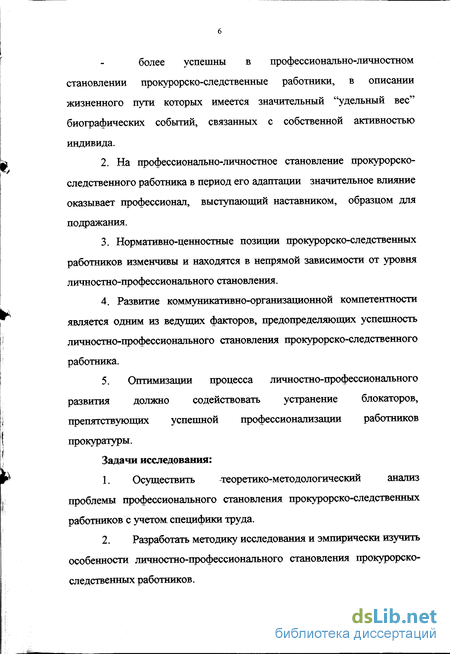 6

- более успешны в профессионально-личностном становлении прокурорско-следственные работники, в описании жизненного пути которых имеется значительный “удельный вес” биографических событий, связанных с собственной активностью индивида.

2. На профессионально-личностное становление прокурорско-следственного работника в период его адаптации значительное влияние оказывает профессионал, выступающий наставником, образцом для подражания.

3. Нормативно-ценностные позиции прокурорско-следственных работников изменчивы и находятся в непрямой зависимости от уровня личностно-профессионального становления.

4. Развитие коммуникативно-организационной компетентности является одним из ведущих факторов, предопределяющих успешность личностно-профессионального становления прокурорско-следственного работника.

5. Оптимизации процесса личностно-профессионального развития должно содействовать устранение блокаторов, препятствующих успешной профессионализации работников прокуратуры.

Задачи исследования:

1. Осуществить теоретико-методологический анализ проблемы профессионального становления прокурорско-следственных работников с учетом специфики труда.

2. Разработать методику исследования и эмпирически изучить особенности личностно-профессионального становления прокурорско-следственных работников.

dsLib.net
библиотека диссертаций